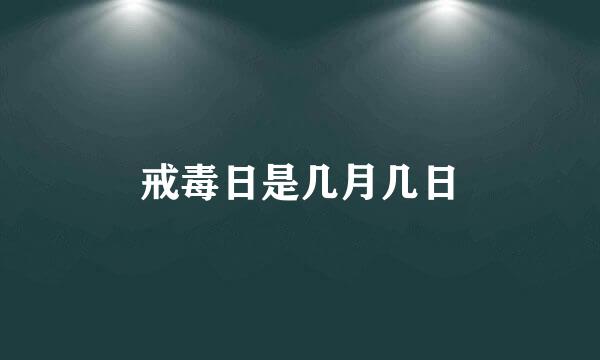 戒毒日是几月几日